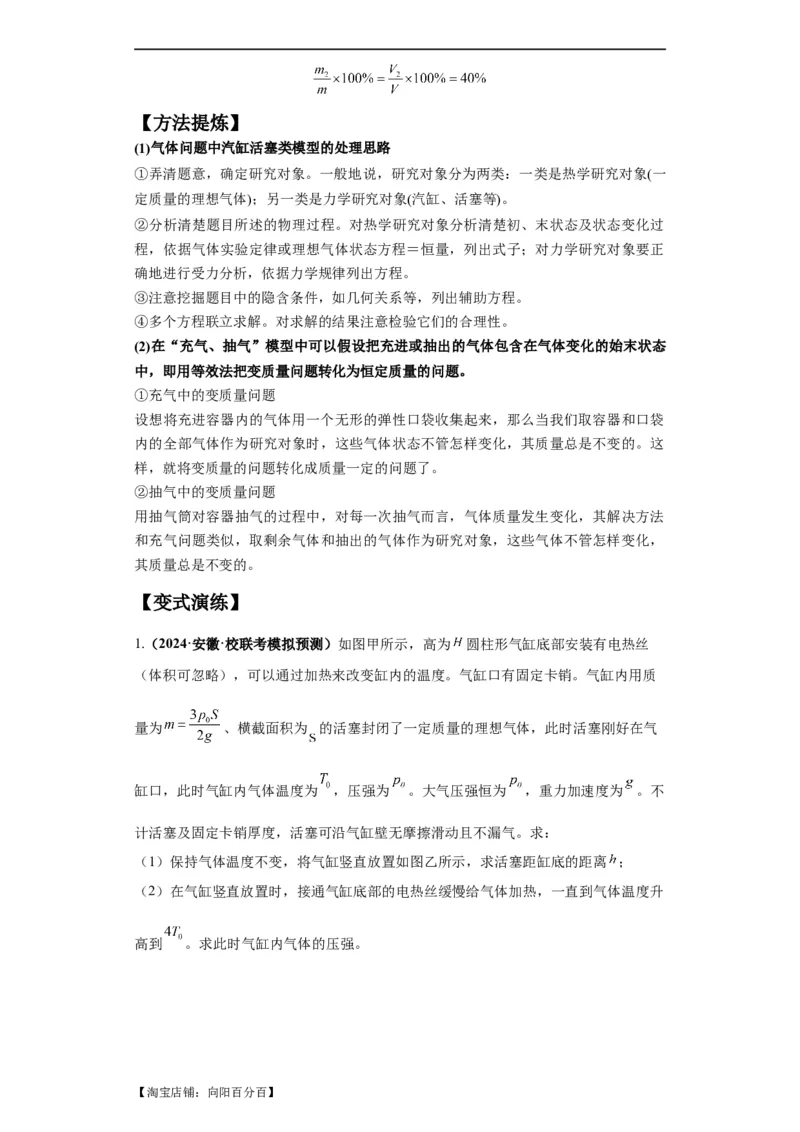 $\frac{m_2}{m}\times100\%=\frac{V_2}{V}\times100\%=40\%$

【方法提炼】

(1)气体问题中汽缸活塞类模型的处理思路

①弄清题意，确定研究对象。一般地说，研究对象分为两类：一类是热学研究对象(一定质量的理想气体)；另一类是力学研究对象(汽缸、活塞等)。

②分析清楚题目所述的物理过程。对热学研究对象分析清楚初、末状态及状态变化过程，依据气体实验定律或理想气体状态方程＝恒量，列出式子；对力学研究对象要正确地进行受力分析，依据力学规律列出方程。

③注意挖掘题目中的隐含条件，如几何关系等，列出辅助方程。

④多个方程联立求解。对求解的结果注意检验它们的合理性。

(2)在“充气、抽气”模型中可以假设把充进或抽出的气体包含在气体变化的始末状态中，即用等效法把变质量问题转化为恒定质量的问题。

①充气中的变质量问题

设想将充进容器内的气体用一个无形的弹性口袋收集起来，那么当我们取容器和口袋内的全部气体作为研究对象时，这些气体状态不管怎样变化，其质量总是不变的。这样，就将变质量的问题转化成质量一定的问题了。

②抽气中的变质量问题

用抽气筒对容器抽气的过程中，对每一次抽气而言，气体质量发生变化，其解决方法和充气问题类似，取剩余气体和抽出的气体作为研究对象，这些气体不管怎样变化，其质量总是不变的。

【变式演练】

1.（2024·安徽·校联考模拟预测）如图甲所示，高为$H$圆柱形气缸底部安装有电热丝（体积可忽略），可以通过加热来改变缸内的温度。气缸口有固定卡销。气缸内用质量为$m=\frac{3p_0S}{2g}$、横截面积为$S$的活塞封闭了一定质量的理想气体，此时活塞刚好在气缸口，此时气缸内气体温度为$T_0$，压强为$p_0$。大气压强恒为$p_0$，重力加速度为$g$。不计活塞及固定卡销厚度，活塞可沿气缸壁无摩擦滑动且不漏气。求：

（1）保持气体温度不变，将气缸竖直放置如图乙所示，求活塞距缸底的距离$h$；

（2）在气缸竖直放置时，接通气缸底部的电热丝缓慢给气体加热，一直到气体温度升高到$4T_0$。求此时气缸内气体的压强。

【淘宝店铺：向阳百分百】